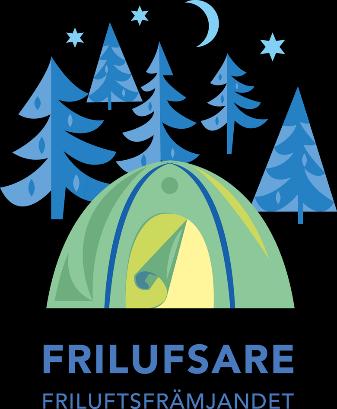 FRILUFSARE
FRILUFTSFRÄMJANDET